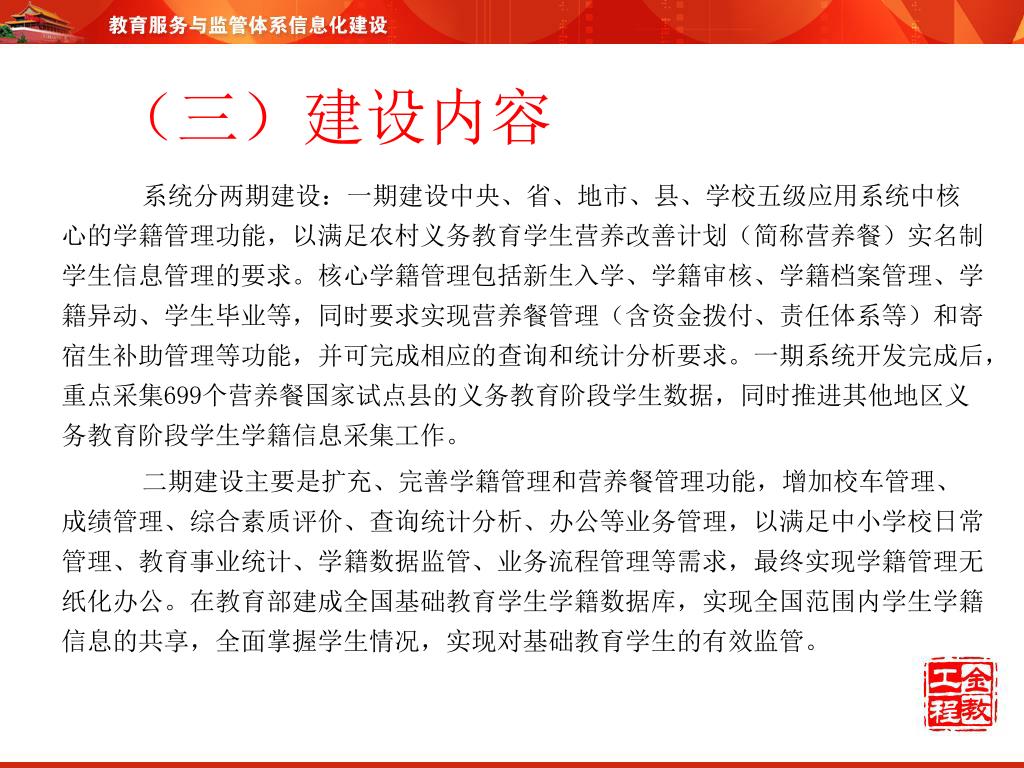 教育服务与监管体系信息化建设

（三）建设内容

系统分两期建设：一期建设中央、省、地市、县、学校五级应用系统中核心的学籍管理功能，以满足农村义务教育学生营养改善计划（简称营养餐）实名制学生信息管理的要求。核心学籍管理包括新生入学、学籍审核、学籍档案管理、学籍异动、学生毕业等，同时要求实现营养餐管理（含资金拨付、责任体系等）和寄宿生补助管理等功能，并可完成相应的查询和统计分析要求。一期系统开发完成后，重点采集699个营养餐国家试点县的义务教育阶段学生数据，同时推进其他地区义务教育阶段学生学籍信息采集工作。

二期建设主要是扩充、完善学籍管理和营养餐管理功能，增加校车管理、成绩管理、综合素质评价、查询统计分析、办公等业务管理，以满足中小学校日常管理、教育事业统计、学籍数据监管、业务流程管理等需求，最终实现学籍管理无纸化办公。在教育部建成全国基础教育学生学籍数据库，实现全国范围内学生学籍信息的共享，全面掌握学生情况，实现对基础教育学生的有效监管。

金教工程